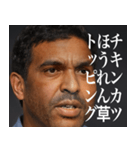 チキンカツ
ほうれん草
トッピング